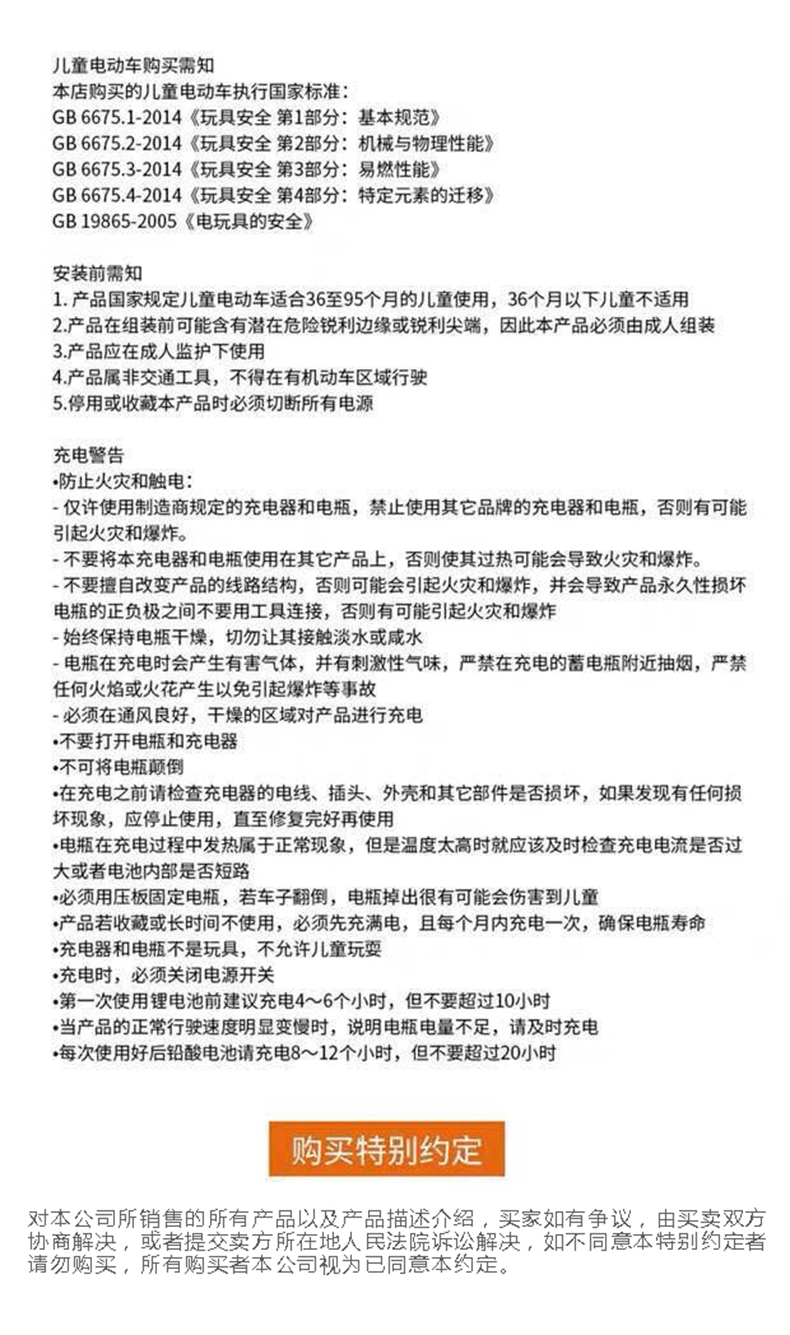 儿童电动车购买需知
本店购买的儿童电动车执行国家标准:
GB 6675.1-2014《玩具安全 第1部分:基本规范》
GB 6675.2-2014《玩具安全 第2部分:机械与物理性能》
GB 6675.3-2014《玩具安全 第3部分:易燃性能》
GB 6675.4-2014《玩具安全 第4部分:特定元素的迁移》
GB 19865-2005《电玩具的安全》

安装前需知
1.产品国家规定儿童电动车适合36至95个月的儿童使用,36个月以下儿童不适用
2.产品在组装前可能含有潜在危险锐利边缘或锐利尖端,因此本产品必须由成人组装
3.产品应在成人监护下使用
4.产品属非交通工具,不得在有机动车区域行驶
5.停用或收藏本产品时必须切断所有电源

充电警告
•防止火灾和触电:
- 仅许使用制造商规定的充电器和电瓶,禁止使用其它品牌的充电器和电瓶,否则有可能引起火灾和爆炸。
- 不要将本充电器和电瓶使用在其它产品上,否则使其过热可能会导致火灾和爆炸。
- 不要擅自改变产品的线路结构,否则可能会引起火灾和爆炸,并会导致产品永久性损坏电瓶的正负极之间不要用工具连接,否则有可能引起火灾和爆炸
- 始终保持电瓶干燥,切勿让其接触淡水或咸水
- 电瓶在充电时会产生有害气体,并有刺激性气味,严禁在充电的蓄电瓶附近抽烟,严禁任何火焰或火花产生以免引起爆炸等事故
- 必须在通风良好,干燥的区域对产品进行充电
•不要打开电瓶和充电器
•不可将电瓶颠倒
•在充电之前请检查充电器的电线、插头、外壳和其它部件是否损坏,如果发现有任何损坏现象,应停止使用,直至修复完好再使用
•电瓶在充电过程中发热属于正常现象,但是温度太高时就应该及时检查充电电流是否过大或者电池内部是否短路
•必须用压板固定电瓶,若车子翻倒,电瓶掉出很有可能会伤害到儿童
•产品若收藏或长时间不使用,必须先充满电,且每个月内充电一次,确保电瓶寿命
•充电器和电瓶不是玩具,不允许儿童玩耍
•充电时,必须关闭电源开关
•第一次使用锂电池前建议充电4~6个小时,但不要超过10小时
•当产品的正常行驶速度明显变慢时,说明电瓶电量不足,请及时充电
•每次使用好后铅酸电池请充电8~12个小时,但不要超过20小时

购买特别约定

对本公司所销售的所有产品以及产品描述介绍,买家如有争议,由买卖双方协商解决,或者提交卖方所在地人民法院诉讼解决,如不同意本特别约定者请勿购买,所有购买者本公司视为已同意本约定。